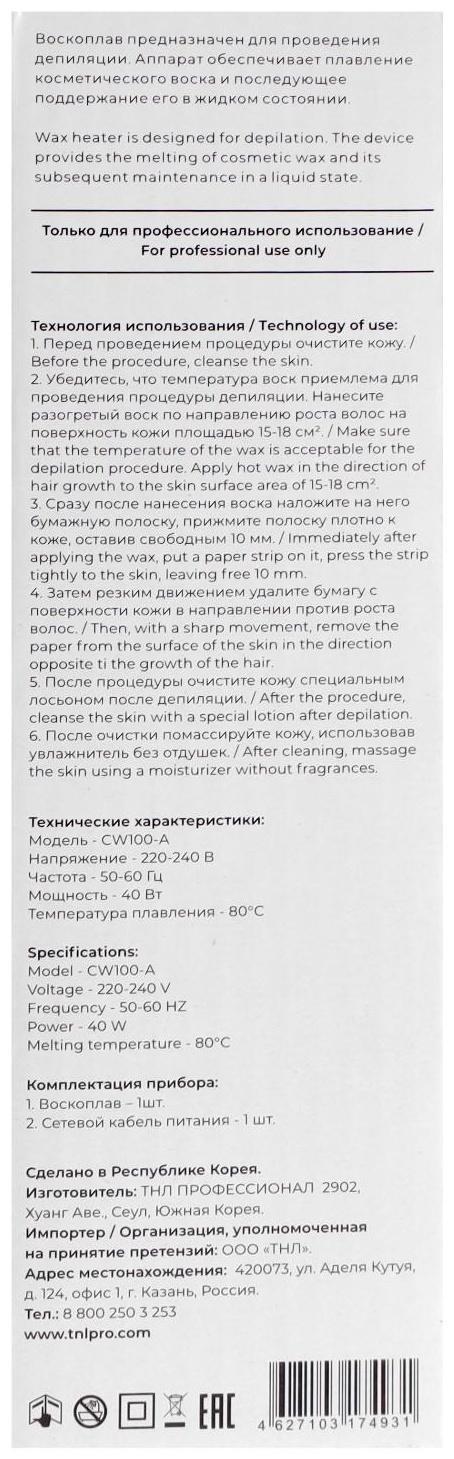 Воскоплав предназначен для проведения депиляции. Аппарат обеспечивает плавление косметического воска и последующее поддержание его в жидком состоянии.

Wax heater is designed for depilation. The device provides the melting of cosmetic wax and its subsequent maintenance in a liquid state.

Только для профессионального использование / For professional use only

Технология использования / Technology of use:
1. Перед проведением процедуры очистите кожу. / Before the procedure, cleanse the skin.
2. Убедитесь, что температура воск приемлема для проведения процедуры депиляции. Нанесите разогретый воск по направлению роста волос на поверхность кожи площадью 15-18 см². / Make sure that the temperature of the wax is acceptable for the depilation procedure. Apply hot wax in the direction of hair growth to the skin surface area of 15-18 cm².
3. Сразу после нанесения воска наложите на него бумажную полоску, прижмите полоску плотно к коже, оставив свободным 10 мм. / Immediately after applying the wax, put a paper strip on it, press the strip tightly to the skin, leaving free 10 mm.
4. Затем резким движением удалите бумагу с поверхности кожи в направлении против роста волос. / Then, with a sharp movement, remove the paper from the surface of the skin in the direction opposite ti the growth of the hair.
5. После процедуры очистите кожу специальным лосьоном после депиляции. / After the procedure, cleanse the skin with a special lotion after depilation.
6. После очистки помассируйте кожу, использовав увлажнитель без отдушек. / After cleaning, massage the skin using a moisturizer without fragrances.

Технические характеристики:
Модель - CW100-A
Напряжение - 220-240 В
Частота - 50-60 Гц
Мощность - 40 Вт
Температура плавления - 80°C

Specifications:
Model - CW100-A
Voltage - 220-240 V
Frequency - 50-60 HZ
Power - 40 W
Melting temperature - 80°C

Комплектация прибора:
1. Воскоплав – 1шт.
2. Сетевой кабель питания - 1 шт.

Сделано в Республике Корея.
Изготовитель: ТНЛ ПРОФЕССИОНАЛ 2902, Хуанг Аве., Сеул, Южная Корея.
Импортер / Организация, уполномоченная на принятие претензий: ООО «ТНЛ».
Адрес местонахождения: 420073, ул. Аделя Кутуя, д. 124, офис 1, г. Казань, Россия.
Тел.: 8 800 250 3 253
www.tnlpro.com

EAC

4 627103 174931